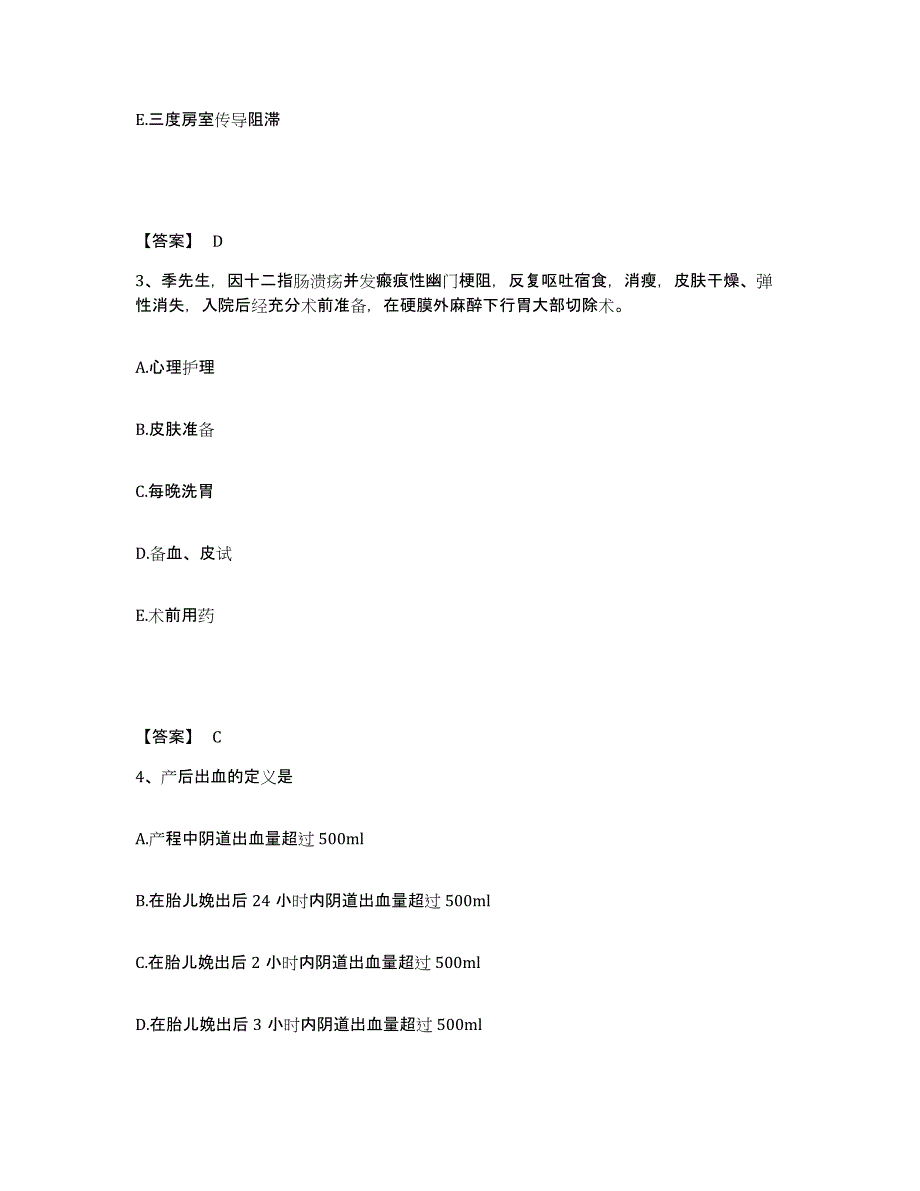 E.三度房室传导阻滞

【答案】 D

3、季先生，因十二指肠溃疡并发瘢痕性幽门梗阻，反复呕吐宿食，消瘦，皮肤干燥、弹性消失，入院后经充分术前准备，在硬膜外麻醉下行胃大部切除术。

A.心理护理

B.皮肤准备

C.每晚洗胃

D.备血、皮试

E.术前用药

【答案】 C

4、产后出血的定义是

A.产程中阴道出血量超过 500ml

B.在胎儿娩出后 24 小时内阴道出血量超过 500ml

C.在胎儿娩出后 2 小时内阴道出血量超过 500ml

D.在胎儿娩出后 3 小时内阴道出血量超过 500ml